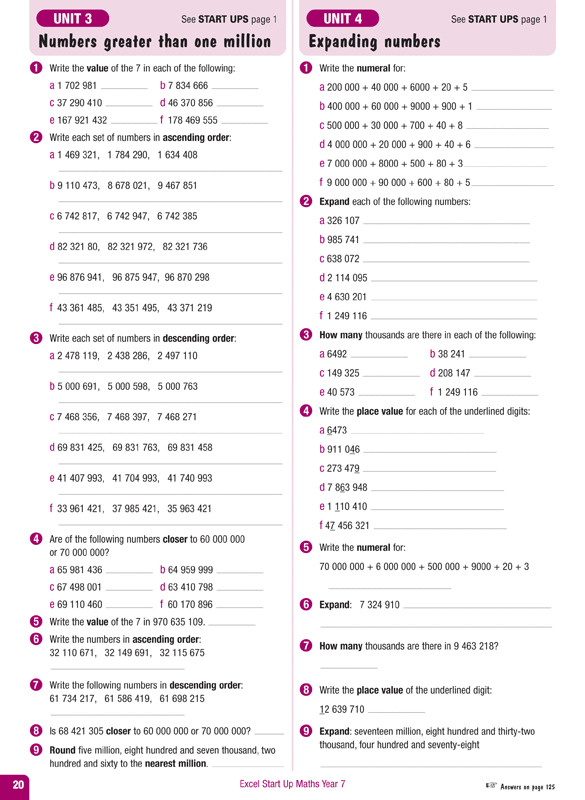 UNIT 3 See START UPS page 1

Numbers greater than one million

1 Write the value of the 7 in each of the following:

a 1 702 981 ________ b 7 834 666 ________

c 37 290 410 ________ d 46 370 856 ________

e 167 921 432 ________ f 178 469 555 ________

2 Write each set of numbers in ascending order:

a 1 469 321, 1 784 290, 1 634 408

b 9 110 473, 8 678 021, 9 467 851

c 6 742 817, 6 742 947, 6 742 385

d 82 321 80, 82 321 972, 82 321 736

e 96 876 941, 96 875 947, 96 870 298

f 43 361 485, 43 351 495, 43 371 219

3 Write each set of numbers in descending order:

a 2 478 119, 2 438 286, 2 497 110

b 5 000 691, 5 000 598, 5 000 763

c 7 468 356, 7 468 397, 7 468 271

d 69 831 425, 69 831 763, 69 831 458

e 41 407 993, 41 704 993, 41 740 993

f 33 961 421, 37 985 421, 35 963 421

4 Are of the following numbers closer to 60 000 000 or 70 000 000?

a 65 981 436 ________ b 64 959 999 ________

c 67 498 001 ________ d 63 410 798 ________

e 69 110 460 ________ f 60 170 896 ________

5 Write the value of the 7 in 970 635 109. ________

6 Write the numbers in ascending order:
32 110 671, 32 149 691, 32 115 675

7 Write the following numbers in descending order:
61 734 217, 61 586 419, 61 698 215

8 Is 68 421 305 closer to 60 000 000 or 70 000 000? ________

9 Round five million, eight hundred and seven thousand, two hundred and sixty to the nearest million. ________

UNIT 4 See START UPS page 1

Expanding numbers

1 Write the numeral for:

a 200 000 + 40 000 + 6000 + 20 + 5 ________

b 400 000 + 60 000 + 9000 + 900 + 1 ________

c 500 000 + 30 000 + 700 + 40 + 8 ________

d 4 000 000 + 20 000 + 900 + 40 + 6 ________

e 7 000 000 + 8000 + 500 + 80 + 3 ________

f 9 000 000 + 90 000 + 600 + 80 + 5 ________

2 Expand each of the following numbers:

a 326 107 ________

b 985 741 ________

c 638 072 ________

d 2 114 095 ________

e 4 630 201 ________

f 1 249 116 ________

3 How many thousands are there in each of the following:

a 6492 ________ b 38 241 ________

c 149 325 ________ d 208 147 ________

e 40 573 ________ f 1 249 116 ________

4 Write the place value for each of the underlined digits:

a 6473 ________

b 911 046 ________

c 273 479 ________

d 7 863 948 ________

e 1 110 410 ________

f 47 456 321 ________

5 Write the numeral for:

70 000 000 + 6 000 000 + 500 000 + 9000 + 20 + 3

6 Expand: 7 324 910 ________

7 How many thousands are there in 9 463 218?

8 Write the place value of the underlined digit:

12 639 710 ________

9 Expand: seventeen million, eight hundred and thirty-two thousand, four hundred and seventy-eight

20 Excel Start Up Maths Year 7 Answers on page 125